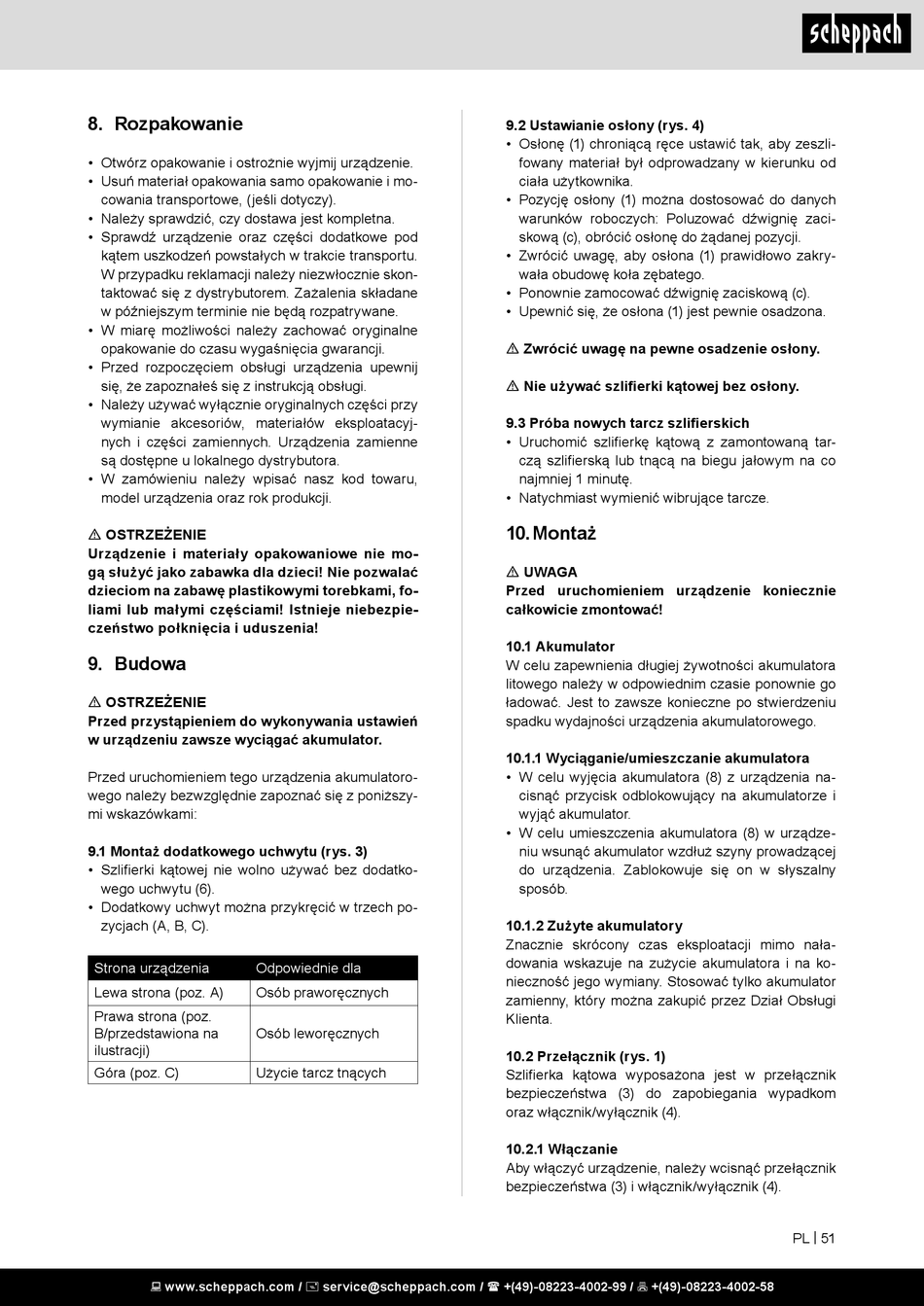 scheppach

8. Rozpakowanie

• Otwórz opakowanie i ostrożnie wyjmij urządzenie.
• Usuń materiał opakowania samo opakowanie i mocowania transportowe, (jeśli dotyczy).
• Należy sprawdzić, czy dostawa jest kompletna.
• Sprawdź urządzenie oraz części dodatkowe pod kątem uszkodzeń powstałych w trakcie transportu. W przypadku reklamacji należy niezwłocznie skontaktować się z dystrybutorem. Zażalenia składane w późniejszym terminie nie będą rozpatrywane.
• W miarę możliwości należy zachować oryginalne opakowanie do czasu wygaśnięcia gwarancji.
• Przed rozpoczęciem obsługi urządzenia upewnij się, że zapoznałeś się z instrukcją obsługi.
• Należy używać wyłącznie oryginalnych części przy wymianie akcesoriów, materiałów eksploatacyjnych i części zamiennych. Urządzenia zamienne są dostępne u lokalnego dystrybutora.
• W zamówieniu należy wpisać nasz kod towaru, model urządzenia oraz rok produkcji.

⚠ OSTRZEŻENIE
Urządzenie i materiały opakowaniowe nie mogą służyć jako zabawka dla dzieci! Nie pozwalać dzieciom na zabawę plastikowymi torebkami, foliami lub małymi częściami! Istnieje niebezpieczeństwo połknięcia i uduszenia!

9. Budowa

⚠ OSTRZEŻENIE
Przed przystąpieniem do wykonywania ustawień w urządzeniu zawsze wyciągać akumulator.

Przed uruchomieniem tego urządzenia akumulatorowego należy bezwzględnie zapoznać się z poniższymi wskazówkami:

9.1 Montaż dodatkowego uchwytu (rys. 3)
• Szlifierki kątowej nie wolno używać bez dodatkowego uchwytu (6).
• Dodatkowy uchwyt można przykręcić w trzech pozycjach (A, B, C).

| Strona urządzenia | Odpowiednie dla |
|---|---|
| Lewa strona (poz. A) | Osób praworęcznych |
| Prawa strona (poz. B/przedstawiona na ilustracji) | Osób leworęcznych |
| Góra (poz. C) | Użycie tarcz tnących |

9.2 Ustawianie osłony (rys. 4)
• Osłonę (1) chroniącą ręce ustawić tak, aby zeszlifowany materiał był odprowadzany w kierunku od ciała użytkownika.
• Pozycję osłony (1) można dostosować do danych warunków roboczych: Poluzować dźwignię zaciskową (c), obrócić osłonę do żądanej pozycji.
• Zwrócić uwagę, aby osłona (1) prawidłowo zakrywała obudowę koła zębatego.
• Ponownie zamocować dźwignię zaciskową (c).
• Upewnić się, że osłona (1) jest pewnie osadzona.

⚠ Zwrócić uwagę na pewne osadzenie osłony.

⚠ Nie używać szlifierki kątowej bez osłony.

9.3 Próba nowych tarcz szlifierskich
• Uruchomić szlifierkę kątową z zamontowaną tarczą szlifierską lub tnącą na biegu jałowym na co najmniej 1 minutę.
• Natychmiast wymienić wibrujące tarcze.

10. Montaż

⚠ UWAGA
Przed uruchomieniem urządzenie koniecznie całkowicie zmontować!

10.1 Akumulator
W celu zapewnienia długiej żywotności akumulatora litowego należy w odpowiednim czasie ponownie go ładować. Jest to zawsze konieczne po stwierdzeniu spadku wydajności urządzenia akumulatorowego.

10.1.1 Wyciąganie/umieszczanie akumulatora
• W celu wyjęcia akumulatora (8) z urządzenia nacisnąć przycisk odblokowujący na akumulatorze i wyjąć akumulator.
• W celu umieszczenia akumulatora (8) w urządzeniu wsunąć akumulator wzdłuż szyny prowadzącej do urządzenia. Zablokowuje się on w słyszalny sposób.

10.1.2 Zużyte akumulatory
Znacznie skrócony czas eksploatacji mimo naładowania wskazuje na zużycie akumulatora i na konieczność jego wymiany. Stosować tylko akumulator zamienny, który można zakupić przez Dział Obsługi Klienta.

10.2 Przełącznik (rys. 1)
Szlifierka kątowa wyposażona jest w przełącznik bezpieczeństwa (3) do zapobiegania wypadkom oraz włącznik/wyłącznik (4).

10.2.1 Włączanie
Aby włączyć urządzenie, należy wcisnąć przełącznik bezpieczeństwa (3) i włącznik/wyłącznik (4).

PL | 51

www.scheppach.com / service@scheppach.com / +(49)-08223-4002-99 / +(49)-08223-4002-58